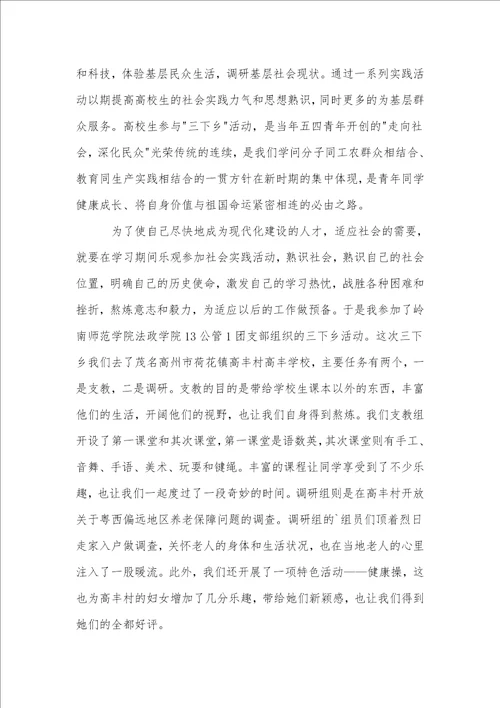 和科技，体验基层民众生活，调研基层社会现状。通过一系列实践活动以期提高高校生的社会实践力气和思想熟识，同时更多的为基层群众服务。高校生参与"三下乡"活动，是当年五四青年开创的"走向社会，深化民众"光荣传统的连续，是我们学问分子同工农群众相结合、教育同生产实践相结合的一贯方针在新时期的集中体现，是青年同学健康成长、将自身价值与祖国命运紧密相连的必由之路。

为了使自己尽快地成为现代化建设的人才，适应社会的需要，就要在学习期间乐观参加社会实践活动，熟识社会，熟识自己的社会位置，明确自己的历史使命，激发自己的学习热忱，战胜各种困难和挫折，熬炼意志和毅力，为适应以后的工作做预备。于是我参加了岭南师范学院法政学院13公管1团支部组织的三下乡活动。这次三下乡我们去了茂名高州市荷花镇高丰村高丰学校，主要任务有两个，一是支教，二是调研。支教的目的是带给学校生课本以外的东西，丰富他们的生活，开阔他们的视野，也让我们自身得到熬炼。我们支教组开设了第一课堂和其次课堂，第一课堂是语数英，其次课堂则有手工、音舞、手语、美术、玩耍和键绳。丰富的课程让同学享受到了不少乐趣，也让我们一起度过了一段奇妙的时间。调研组则是在高丰村开放关于粤西偏远地区养老保障问题的调查。调研组的`组员们顶着烈日走家入户做调查，关怀老人的身体和生活状况，也在当地老人的心里注入了一股暖流。此外，我们还开展了一项特色活动——健康操，这也为高丰村的妇女增加了几分乐趣，带给她们新颖感，也让我们得到她们的全都好评。